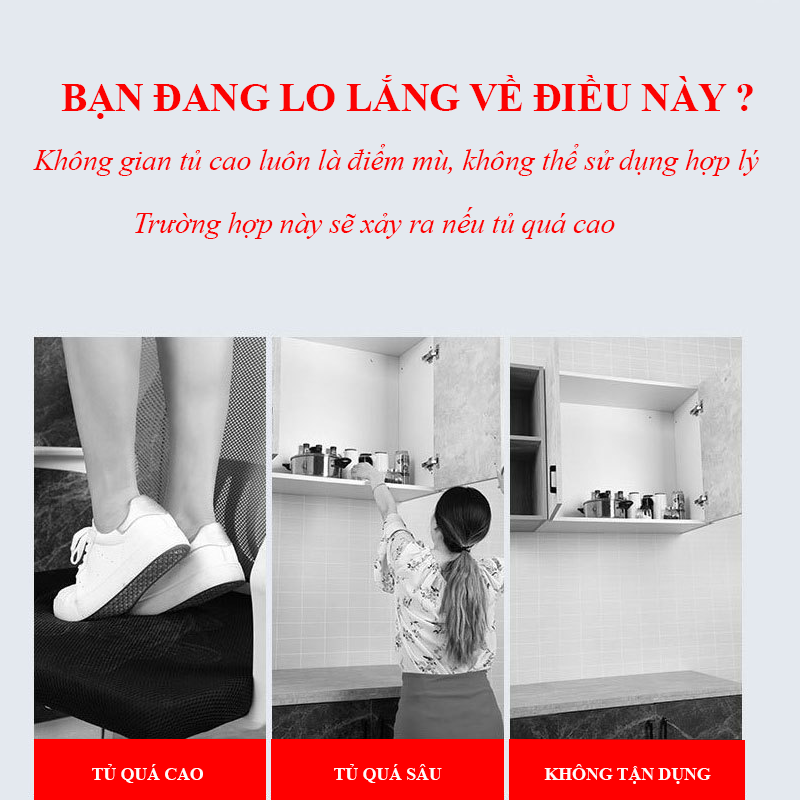 BẠN ĐANG LO LẮNG VỀ ĐIỀU NÀY ?

Không gian tủ cao luôn là điểm mù, không thể sử dụng hợp lý

Trường hợp này sẽ xảy ra nếu tủ quá cao

TỦ QUÁ CAO

TỦ QUÁ SÂU

KHÔNG TẬN DỤNG